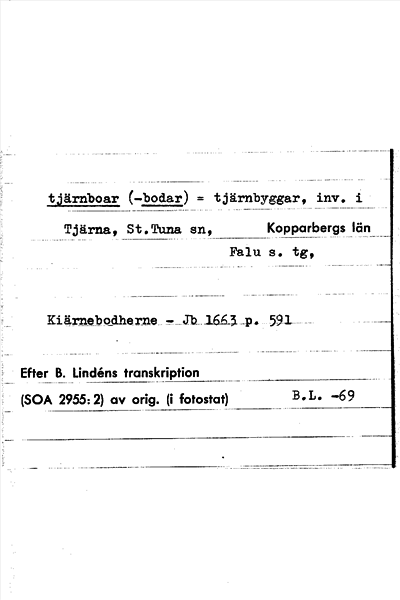 tjärnboar (-bodar) = tjärnbyggar, inv. i

Tjärna, St.Tuna sn, Kopparbergs län

Falu s. tg,

Kiärnebodherne - Jb 1663 p. 591

Efter B. Lindéns transkription

(SOA 2955: 2) av orig. (i fotostat) B.L. -69